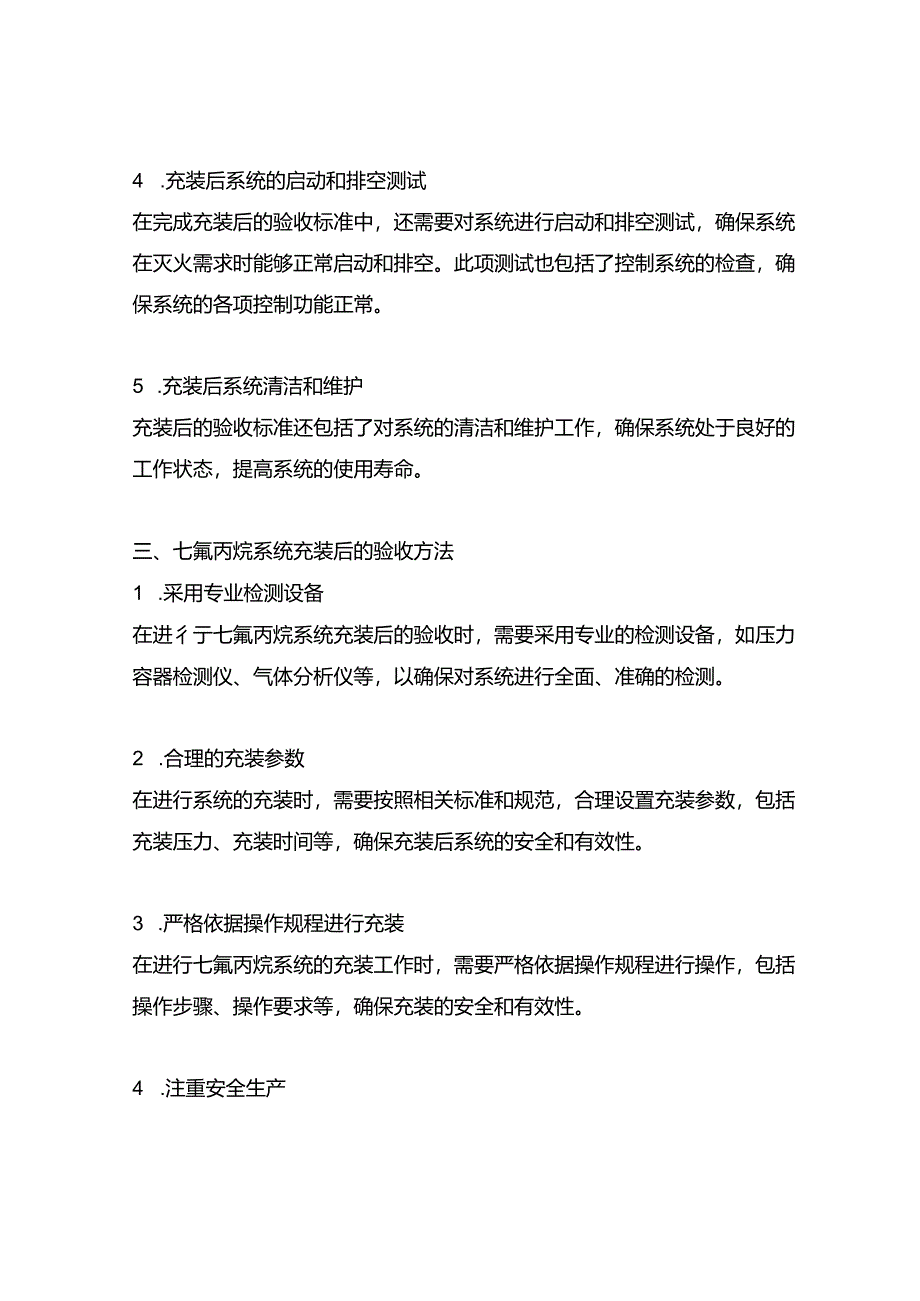 4 .充装后系统的启动和排空测试

在完成充装后的验收标准中，还需要对系统进行启动和排空测试，确保系统在灭火需求时能够正常启动和排空。此项测试也包括了控制系统的检查，确保系统的各项控制功能正常。

5 .充装后系统清洁和维护

充装后的验收标准还包括了对系统的清洁和维护工作，确保系统处于良好的工作状态，提高系统的使用寿命。

三、七氟丙烷系统充装后的验收方法

1 .采用专业检测设备

在进彳亍七氟丙烷系统充装后的验收时，需要采用专业的检测设备，如压力容器检测仪、气体分析仪等，以确保对系统进行全面、准确的检测。

2 .合理的充装参数

在进行系统的充装时，需要按照相关标准和规范，合理设置充装参数，包括充装压力、充装时间等，确保充装后系统的安全和有效性。

3 .严格依据操作规程进行充装

在进行七氟丙烷系统的充装工作时，需要严格依据操作规程进行操作，包括操作步骤、操作要求等，确保充装的安全和有效性。

4 .注重安全生产